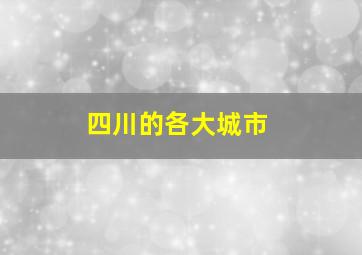 四川的各大城市